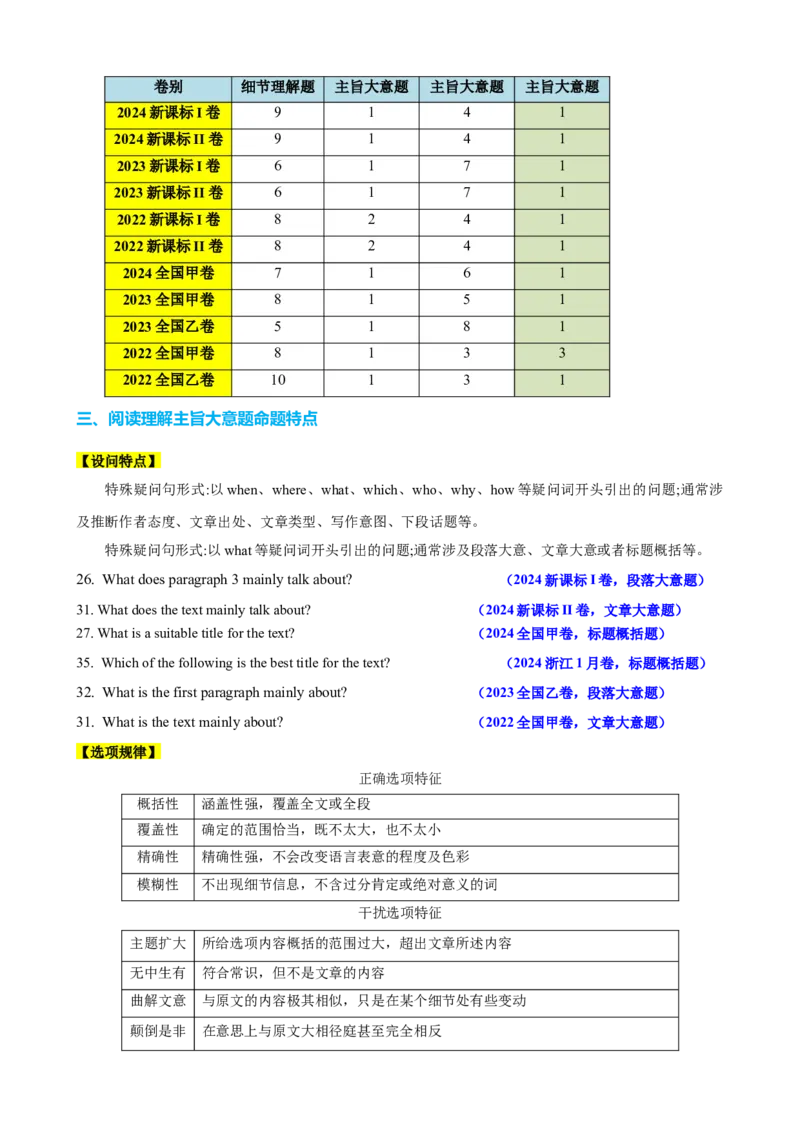 | 卷别 | 细节理解题 | 主旨大意题 | 主旨大意题 | 主旨大意题 |
|---|---|---|---|---|
| 2024 新课标 I 卷 | 9 | 1 | 4 | 1 |
| 2024 新课标 II 卷 | 9 | 1 | 4 | 1 |
| 2023 新课标 I 卷 | 6 | 1 | 7 | 1 |
| 2023 新课标 II 卷 | 6 | 1 | 7 | 1 |
| 2022 新课标 I 卷 | 8 | 2 | 4 | 1 |
| 2022 新课标 II 卷 | 8 | 2 | 4 | 1 |
| 2024 全国甲卷 | 7 | 1 | 6 | 1 |
| 2023 全国甲卷 | 8 | 1 | 5 | 1 |
| 2023 全国乙卷 | 5 | 1 | 8 | 1 |
| 2022 全国甲卷 | 8 | 1 | 3 | 3 |
| 2022 全国乙卷 | 10 | 1 | 3 | 1 |

三、阅读理解主旨大意题命题特点

【设问特点】

特殊疑问句形式:以 when、where、what、which、who、why、how 等疑问词开头引出的问题;通常涉及推断作者态度、文章出处、文章类型、写作意图、下段话题等。

特殊疑问句形式:以 what 等疑问词开头引出的问题;通常涉及段落大意、文章大意或者标题概括等。

26. What does paragraph 3 mainly talk about? (2024 新课标 I 卷，段落大意题)

31. What does the text mainly talk about? (2024 新课标 II 卷，文章大意题)

27. What is a suitable title for the text? (2024 全国甲卷，标题概括题)

35. Which of the following is the best title for the text? (2024 浙江 1 月卷，标题概括题)

32. What is the first paragraph mainly about? (2023 全国乙卷，段落大意题)

31. What is the text mainly about? (2022 全国甲卷，文章大意题)

【选项规律】

正确选项特征

| 概括性 | 涵盖性强，覆盖全文或全段 |
|---|---|
| 覆盖性 | 确定的范围恰当，既不太大，也不太小 |
| 精确性 | 精确性强，不会改变语言表意的程度及色彩 |
| 模糊性 | 不出现细节信息，不含过分肯定或绝对意义的词 |

干扰选项特征

| 主题扩大 | 所给选项内容概括的范围过大，超出文章所述内容 |
|---|---|
| 无中生有 | 符合常识，但不是文章的内容 |
| 曲解文意 | 与原文的内容极其相似，只是在某个细节处有些变动 |
| 颠倒是非 | 在意思上与原文大相径庭甚至完全相反 |